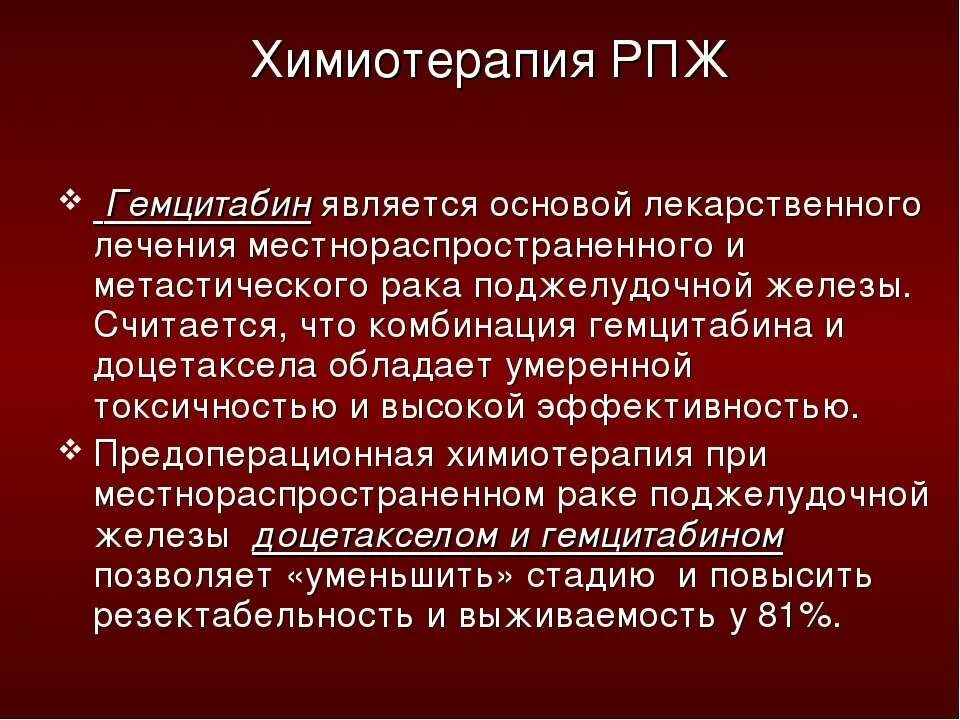 Химиотерапия РПЖ

❖ Гемцитабин является основой лекарственного лечения местнораспространенного и метастического рака поджелудочной железы. Считается, что комбинация гемцитабина и доцетаксела обладает умеренной токсичностью и высокой эффективностью.

❖ Предоперационная химиотерапия при местнораспространенном раке поджелудочной железы доцетакселом и гемцитабином позволяет «уменьшить» стадию и повысить резектабельность и выживаемость у 81%.